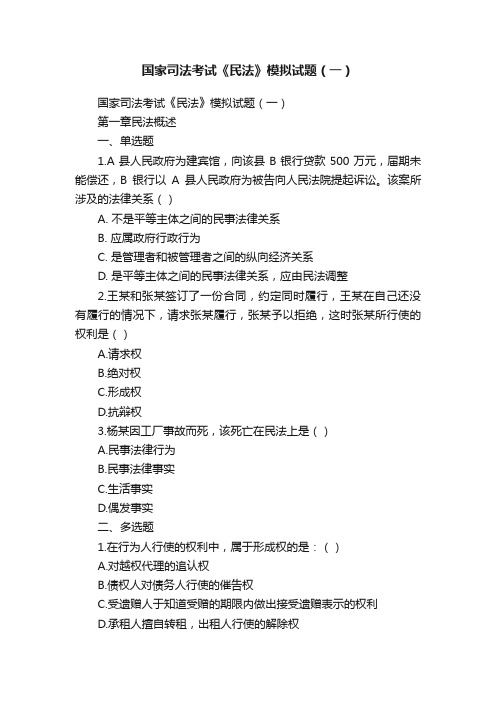 国家司法考试《民法》模拟试题（一）

国家司法考试《民法》模拟试题（一）

第一章民法概述

一、单选题

1.A 县人民政府为建宾馆，向该县 B 银行贷款 500 万元，届期未能偿还，B 银行以 A 县人民政府为被告向人民法院提起诉讼。该案所涉及的法律关系（ ）

A. 不是平等主体之间的民事法律关系

B. 应属政府行政行为

C. 是管理者和被管理者之间的纵向经济关系

D. 是平等主体之间的民事法律关系，应由民法调整

2.王某和张某签订了一份合同，约定同时履行，王某在自己还没有履行的情况下，请求张某履行，张某予以拒绝，这时张某所行使的权利是（ ）

A.请求权

B.绝对权

C.形成权

D.抗辩权

3.杨某因工厂事故而死，该死亡在民法上是（ ）

A.民事法律行为

B.民事法律事实

C.生活事实

D.偶发事实

二、多选题

1.在行为人行使的权利中，属于形成权的是：（ ）

A.对越权代理的追认权

B.债权人对债务人行使的催告权

C.受遗赠人于知道受赠的期限内做出接受遗赠表示的权利

D.承租人擅自转租，出租人行使的解除权